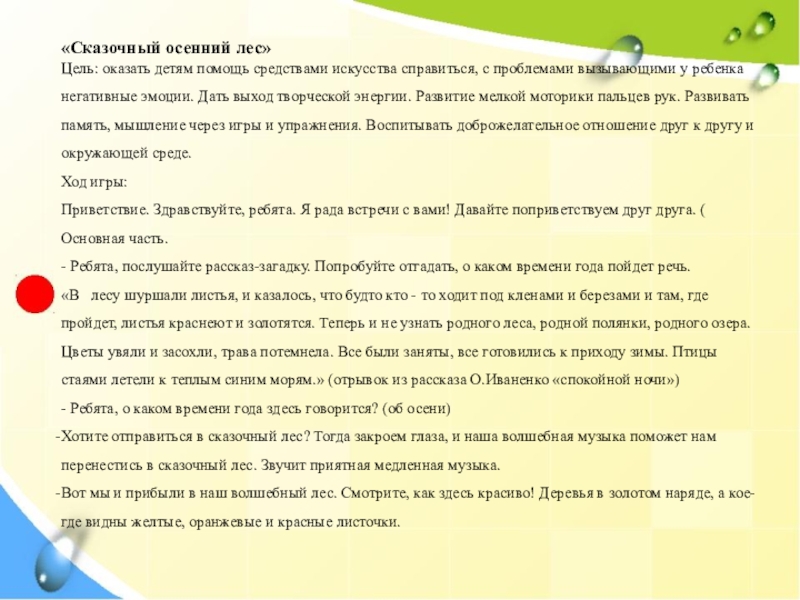 «Сказочный осенний лес»
Цель: оказать детям помощь средствами искусства справиться, с проблемами вызывающими у ребенка негативные эмоции. Дать выход творческой энергии. Развитие мелкой моторики пальцев рук. Развивать память, мышление через игры и упражнения. Воспитывать доброжелательное отношение друг к другу и окружающей среде.
Ход игры:
Приветствие. Здравствуйте, ребята. Я рада встречи с вами! Давайте поприветствуем друг друга. (
Основная часть.
- Ребята, послушайте рассказ-загадку. Попробуйте отгадать, о каком времени года пойдет речь.
«В лесу шуршали листья, и казалось, что будто кто - то ходит под кленами и березами и там, где пройдет, листья краснеют и золотятся. Теперь и не узнать родного леса, родной полянки, родного озера. Цветы увяли и засохли, трава потемнела. Все были заняты, все готовились к приходу зимы. Птицы стаями летели к теплым синим морям.» (отрывок из рассказа О.Иваненко «спокойной ночи»)
- Ребята, о каком времени года здесь говорится? (об осени)
-Хотите отправиться в сказочный лес? Тогда закроем глаза, и наша волшебная музыка поможет нам перенестись в сказочный лес. Звучит приятная медленная музыка.
-Вот мы и прибыли в наш волшебный лес. Смотрите, как здесь красиво! Деревья в золотом наряде, а кое-где видны желтые, оранжевые и красные листочки.